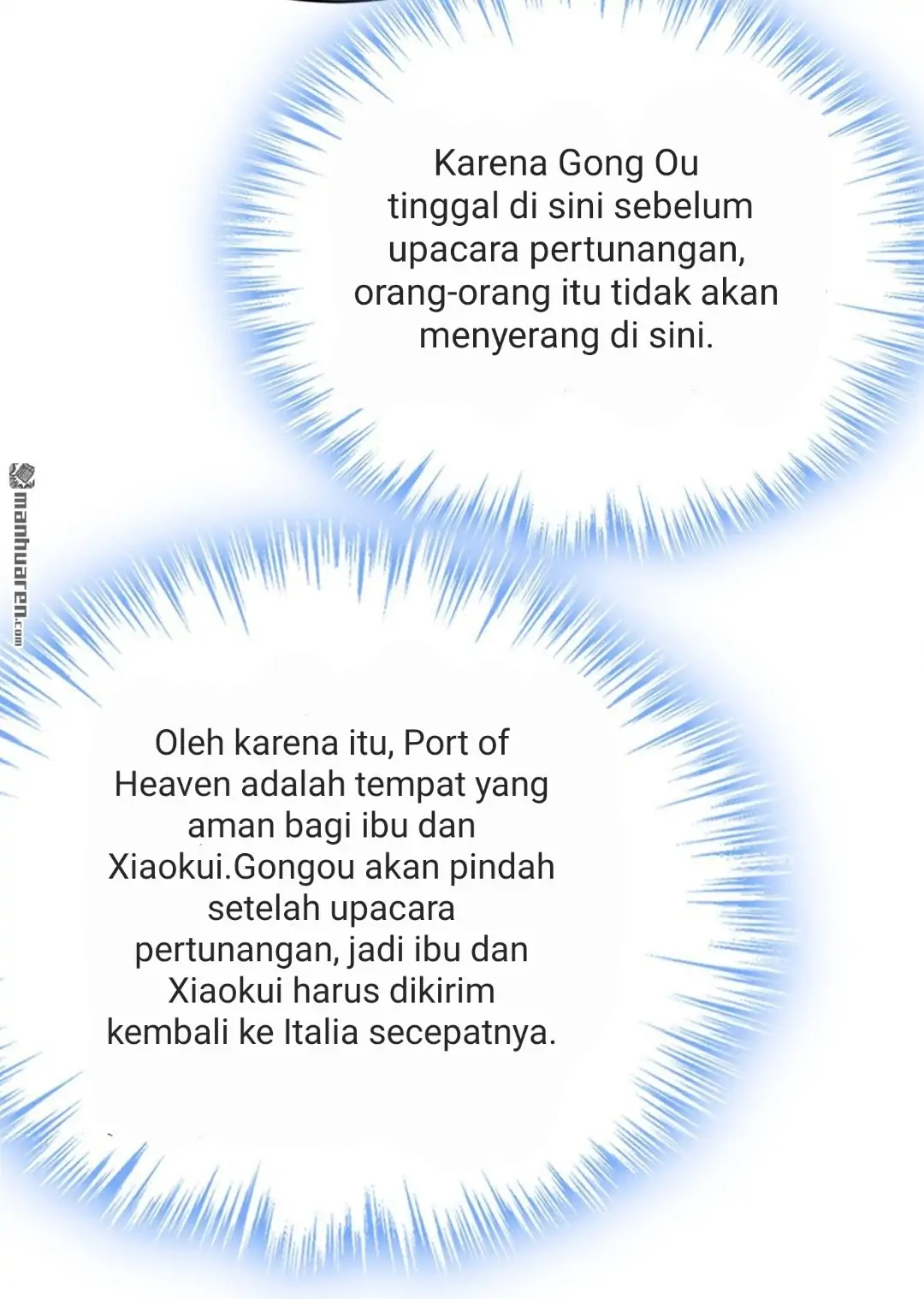 Karena Gong Ou tinggal di sini sebelum upacara pertunangan, orang-orang itu tidak akan menyerang di sini.

manhuaren.com

Oleh karena itu, Port of Heaven adalah tempat yang aman bagi ibu dan Xiaokui.Gongou akan pindah setelah upacara pertunangan, jadi ibu dan Xiaokui harus dikirim kembali ke Italia secepatnya.